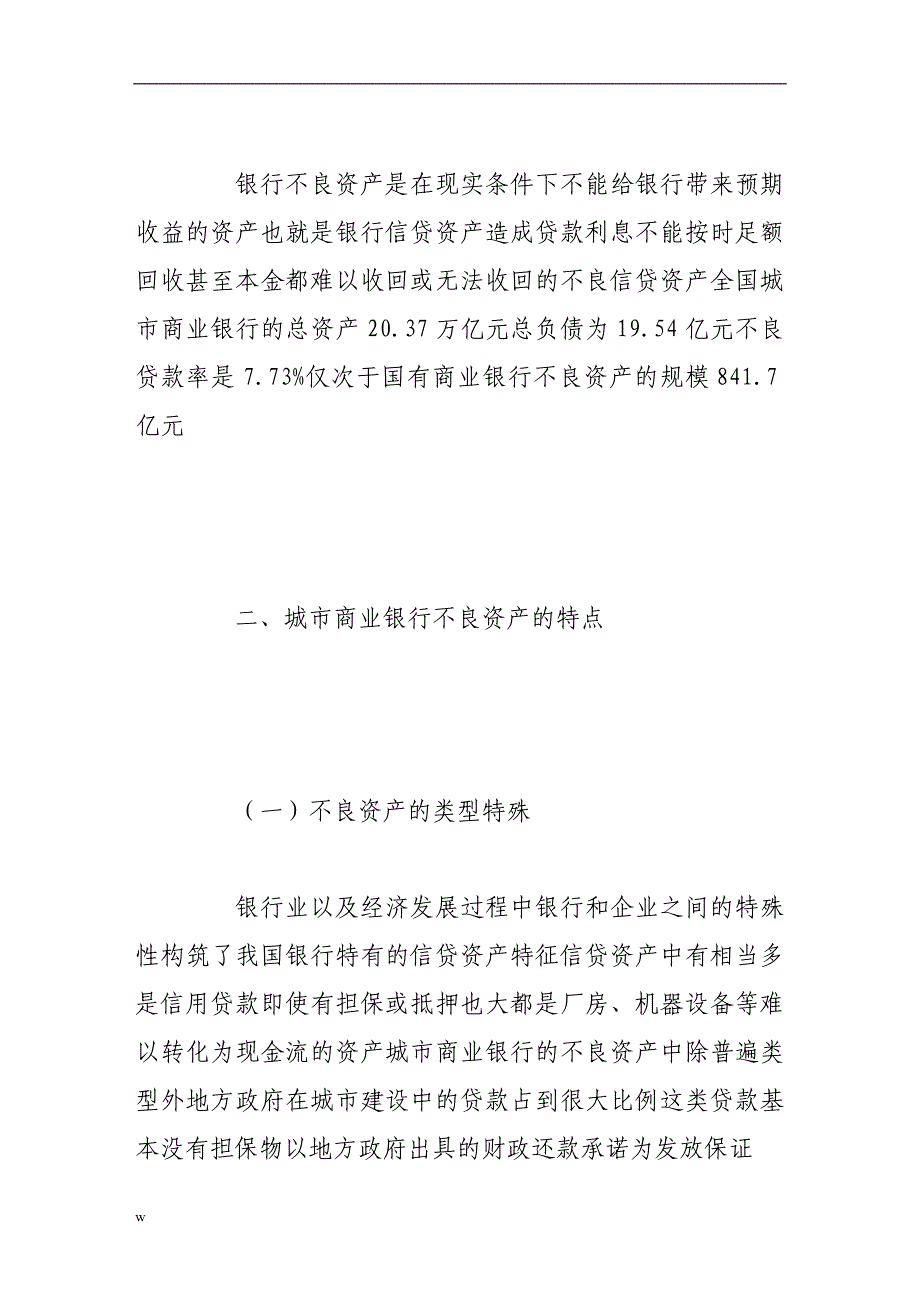 银行不良资产是在现实条件下不能给银行带来预期收益的资产也就是银行信贷资产造成贷款利息不能按时足额回收甚至本金都难以收回或无法收回的不良信贷资产全国城市商业银行的总资产 20.37 万亿元总负债为 19.54 亿元不良贷款率是 7.73%仅次于国有商业银行不良资产的规模 841.7 亿元

二、城市商业银行不良资产的特点

（一）不良资产的类型特殊

银行业以及经济发展过程中银行和企业之间的特殊性构筑了我国银行特有的信贷资产特征信贷资产中有相当多是信用贷款即使有担保或抵押也大都是厂房、机器设备等难以转化为现金流的资产城市商业银行的不良资产中除普遍类型外地方政府在城市建设中的贷款占到很大比例这类贷款基本没有担保物以地方政府出具的财政还款承诺为发放保证

w